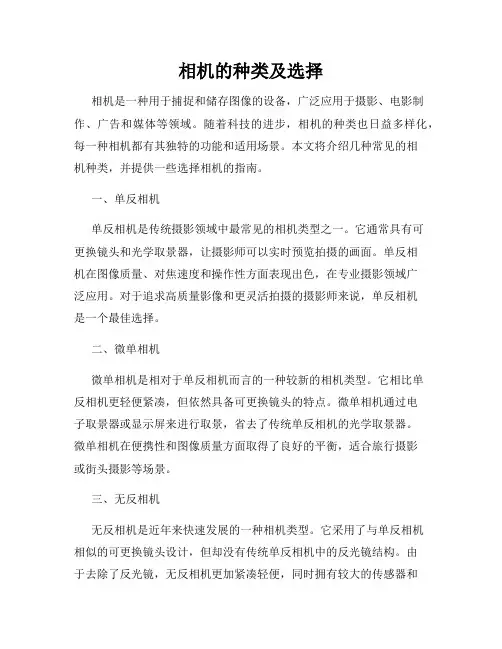 相机的种类及选择

相机是一种用于捕捉和储存图像的设备，广泛应用于摄影、电影制作、广告和媒体等领域。随着科技的进步，相机的种类也日益多样化，每一种相机都有其独特的功能和适用场景。本文将介绍几种常见的相机种类，并提供一些选择相机的指南。

一、单反相机

单反相机是传统摄影领域中最常见的相机类型之一。它通常具有可更换镜头和光学取景器，让摄影师可以实时预览拍摄的画面。单反相机在图像质量、对焦速度和操作性方面表现出色，在专业摄影领域广泛应用。对于追求高质量影像和更灵活拍摄的摄影师来说，单反相机是一个最佳选择。

二、微单相机

微单相机是相对于单反相机而言的一种较新的相机类型。它相比单反相机更轻便紧凑，但依然具备可更换镜头的特点。微单相机通过电子取景器或显示屏来进行取景，省去了传统单反相机的光学取景器。微单相机在便携性和图像质量方面取得了良好的平衡，适合旅行摄影或街头摄影等场景。

三、无反相机

无反相机是近年来快速发展的一种相机类型。它采用了与单反相机相似的可更换镜头设计，但却没有传统单反相机中的反光镜结构。由于去除了反光镜，无反相机更加紧凑轻便，同时拥有较大的传感器和